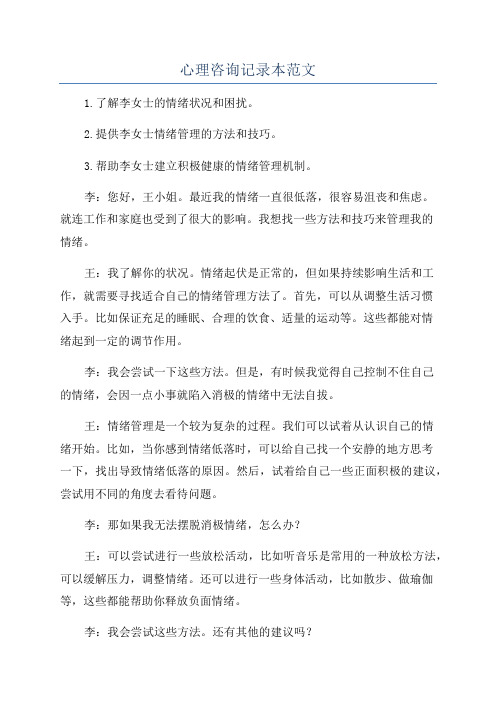 心理咨询记录本范文

1.了解李女士的情绪状况和困扰。

2.提供李女士情绪管理的方法和技巧。

3.帮助李女士建立积极健康的情绪管理机制。

李：您好，王小姐。最近我的情绪一直很低落，很容易沮丧和焦虑。就连工作和家庭也受到了很大的影响。我想找一些方法和技巧来管理我的情绪。

王：我了解你的状况。情绪起伏是正常的，但如果持续影响生活和工作，就需要寻找适合自己的情绪管理方法了。首先，可以从调整生活习惯入手。比如保证充足的睡眠、合理的饮食、适量的运动等。这些都能对情绪起到一定的调节作用。

李：我会尝试一下这些方法。但是，有时候我觉得自己控制不住自己的情绪，会因一点小事就陷入消极的情绪中无法自拔。

王：情绪管理是一个较为复杂的过程。我们可以试着从认识自己的情绪开始。比如，当你感到情绪低落时，可以给自己找一个安静的地方思考一下，找出导致情绪低落的原因。然后，试着给自己一些正面积极的建议，尝试用不同的角度去看待问题。

李：那如果我无法摆脱消极情绪，怎么办？

王：可以尝试进行一些放松活动，比如听音乐是常用的一种放松方法，可以缓解压力，调整情绪。还可以进行一些身体活动，比如散步、做瑜伽等，这些都能帮助你释放负面情绪。

李：我会尝试这些方法。还有其他的建议吗？